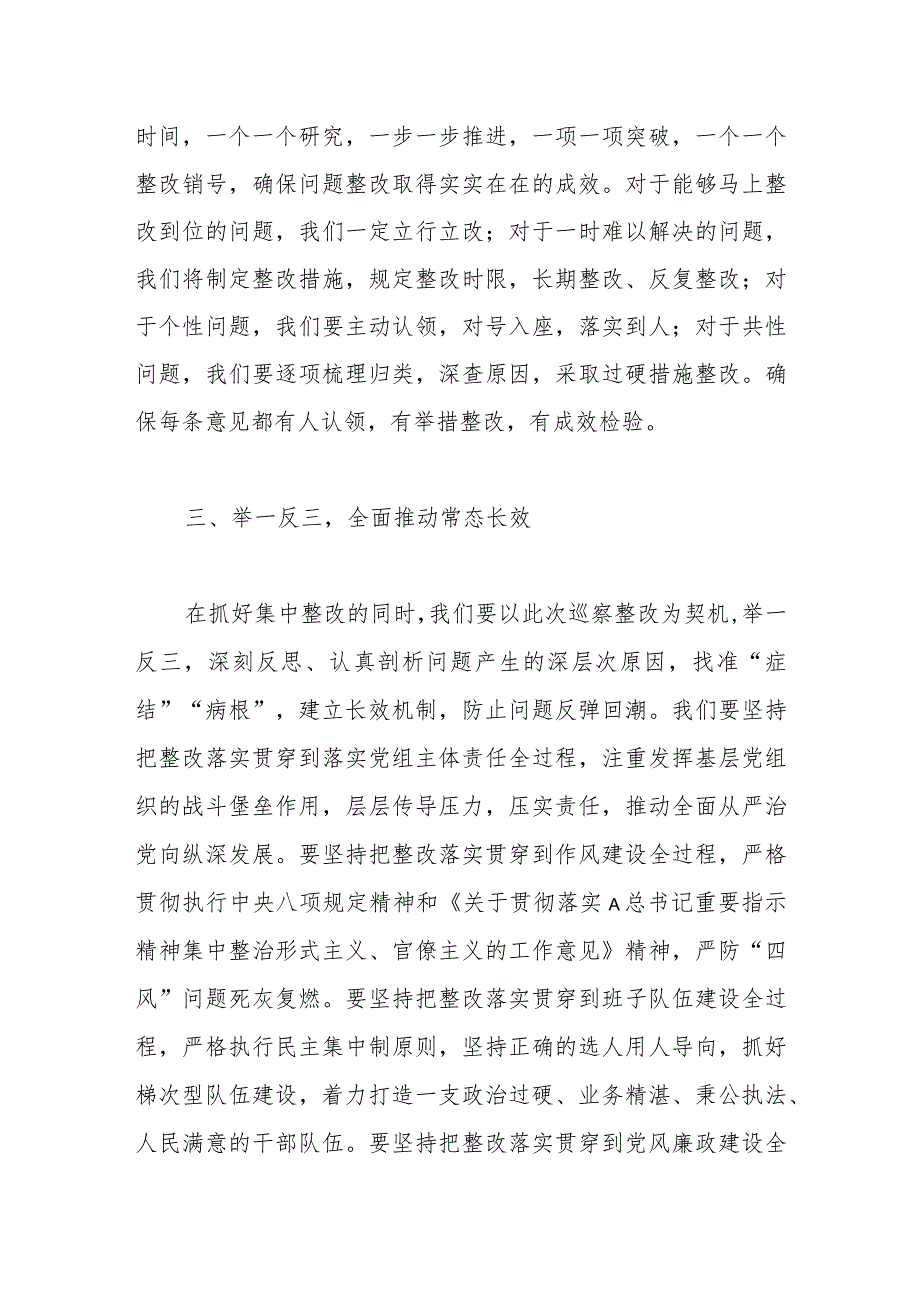 时间，一个一个研究，一步一步推进，一项一项突破，一个一个整改销号，确保问题整改取得实实在在的成效。对于能够马上整改到位的问题，我们一定立行立改；对于一时难以解决的问题，我们将制定整改措施，规定整改时限，长期整改、反复整改；对于个性问题，我们要主动认领，对号入座，落实到人；对于共性问题，我们要逐项梳理归类，深查原因，采取过硬措施整改。确保每条意见都有人认领，有举措整改，有成效检验。

三、举一反三，全面推动常态长效

在抓好集中整改的同时，我们要以此次巡察整改为契机，举一反三，深刻反思、认真剖析问题产生的深层次原因，找准“症结”“病根”，建立长效机制，防止问题反弹回潮。我们要坚持把整改落实贯穿到落实党组主体责任全过程，注重发挥基层党组织的战斗堡垒作用，层层传导压力，压实责任，推动全面从严治党向纵深发展。要坚持把整改落实贯穿到作风建设全过程，严格贯彻执行中央八项规定精神和《关于贯彻落实A总书记重要指示精神集中整治形式主义、官僚主义的工作意见》精神，严防“四风”问题死灰复燃。要坚持把整改落实贯穿到班子队伍建设全过程，严格执行民主集中制原则，坚持正确的选人用人导向，抓好梯次型队伍建设，着力打造一支政治过硬、业务精湛、秉公执法、人民满意的干部队伍。要坚持把整改落实贯穿到党风廉政建设全